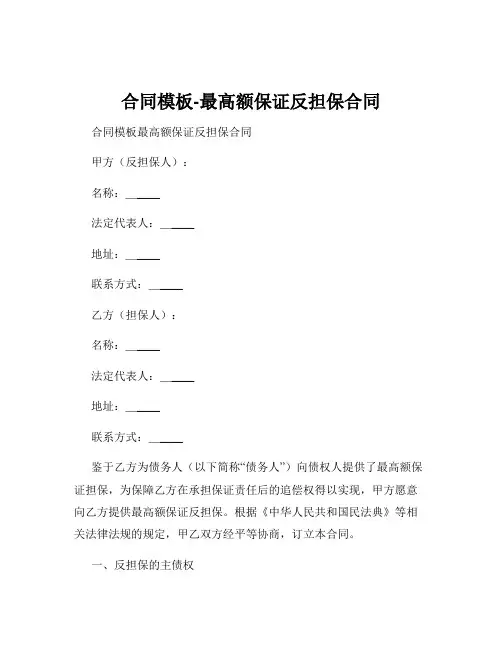 合同模板-最高额保证反担保合同

合同模板最高额保证反担保合同

甲方（反担保人）：

名称：______

法定代表人：______

地址：______

联系方式：______

乙方（担保人）：

名称：______

法定代表人：______

地址：______

联系方式：______

鉴于乙方为债务人（以下简称“债务人”）向债权人提供了最高额保证担保，为保障乙方在承担保证责任后的追偿权得以实现，甲方愿意向乙方提供最高额保证反担保。根据《中华人民共和国民法典》等相关法律法规的规定，甲乙双方经平等协商，订立本合同。

一、反担保的主债权